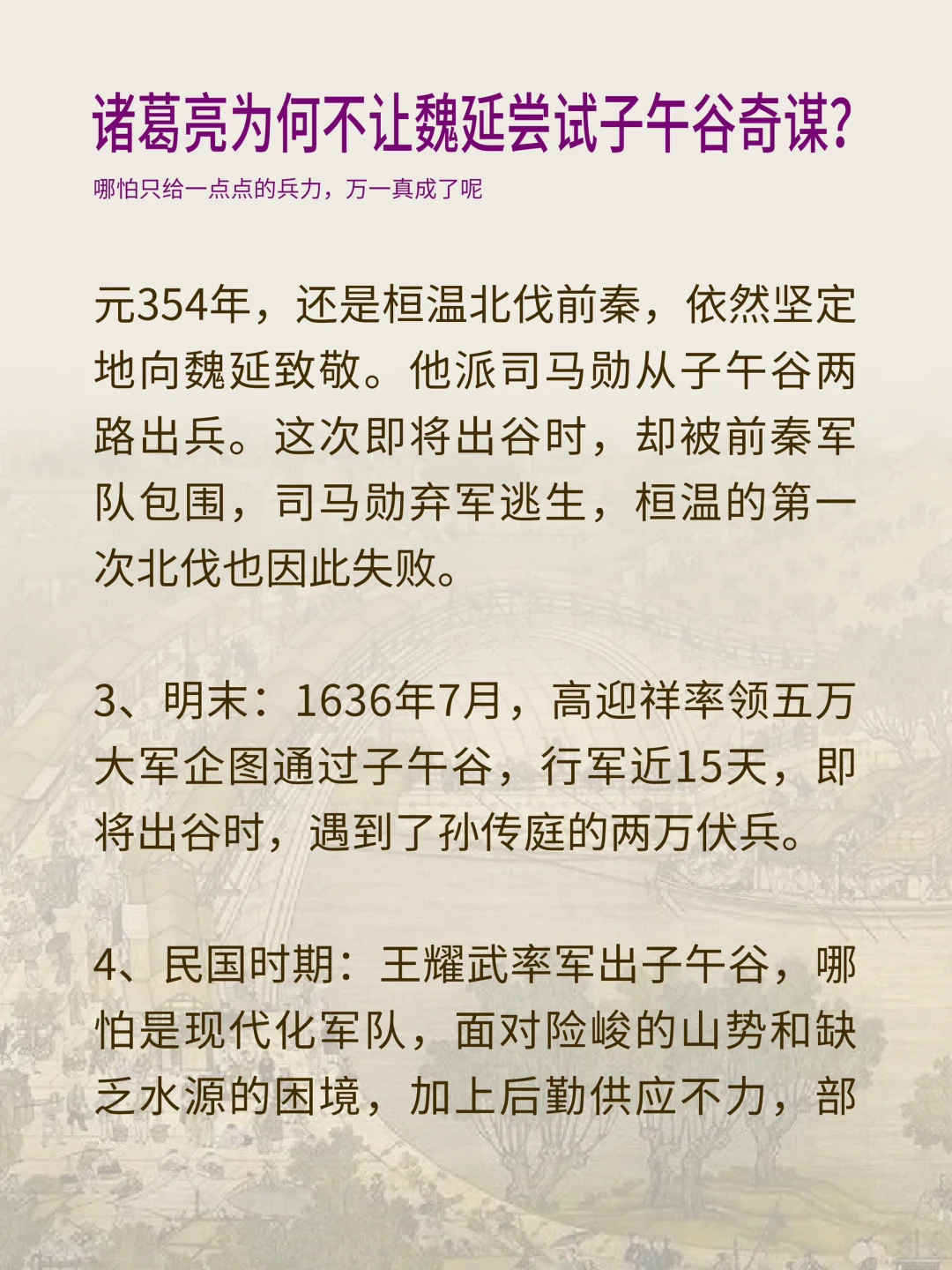 诸葛亮为何不让魏延尝试子午谷奇谋?

哪怕只给一点点的兵力，万一真成了呢

元354年，还是桓温北伐前秦，依然坚定地向魏延致敬。他派司马勋从子午谷两路出兵。这次即将出谷时，却被前秦军队包围，司马勋弃军逃生，桓温的第一次北伐也因此失败。

3、明末：1636年7月，高迎祥率领五万大军企图通过子午谷，行军近15天，即将出谷时，遇到了孙传庭的两万伏兵。

4、民国时期：王耀武率军出子午谷，哪怕是现代化军队，面对险峻的山势和缺乏水源的困境，加上后勤供应不力，部